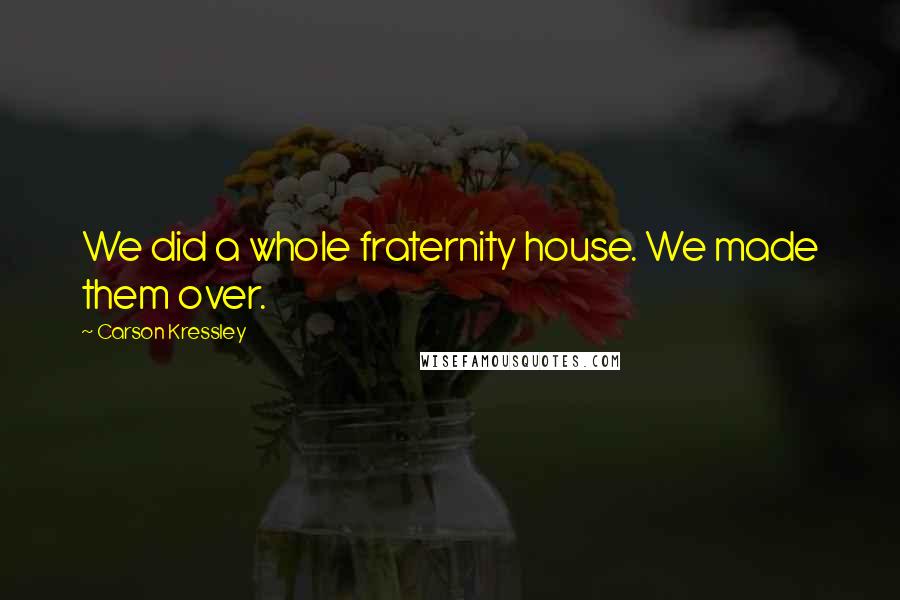 We did a whole fraternity house. We made them over.

~ Carson Kressley

WISEFAMOUSQUOTES.COM